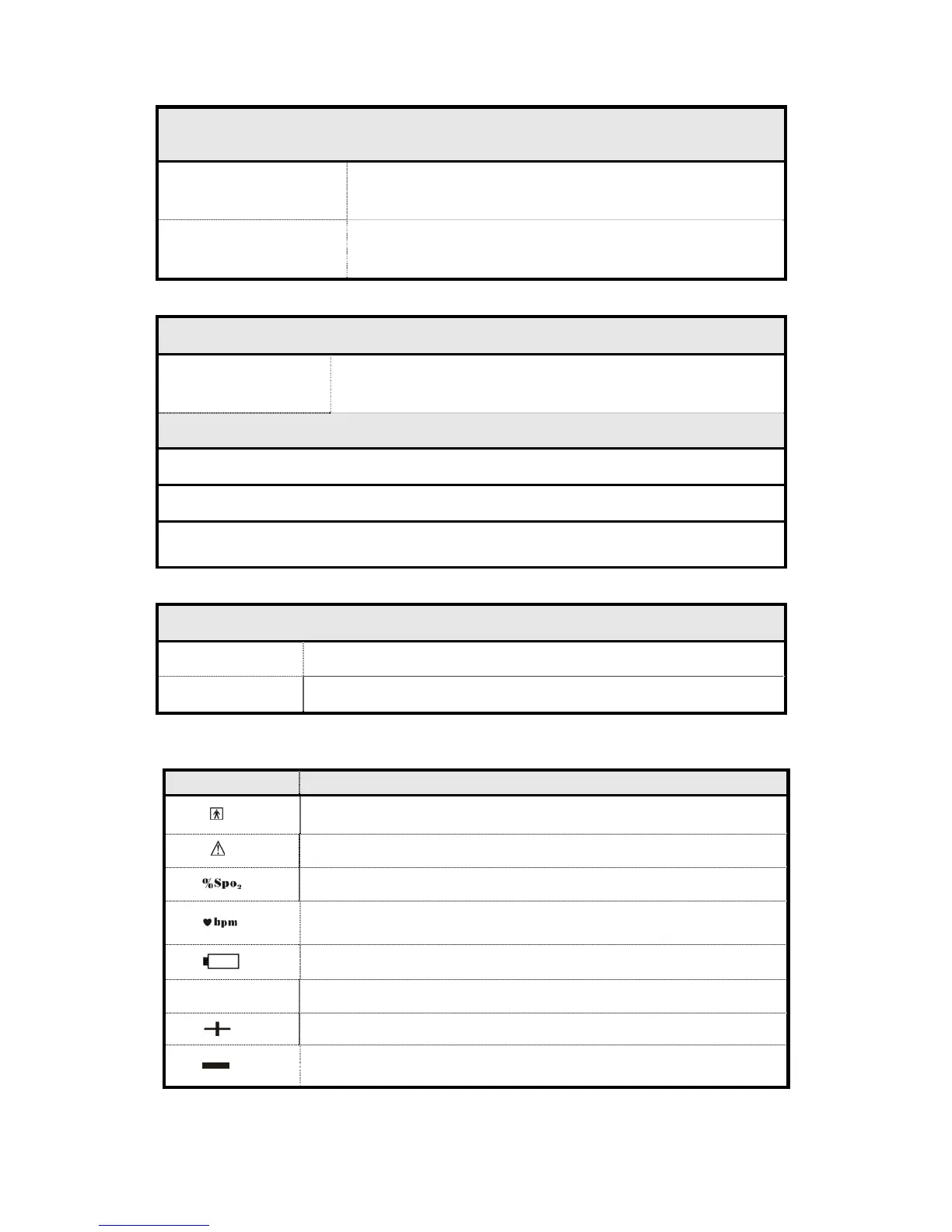 %Spo$_2$

bpm